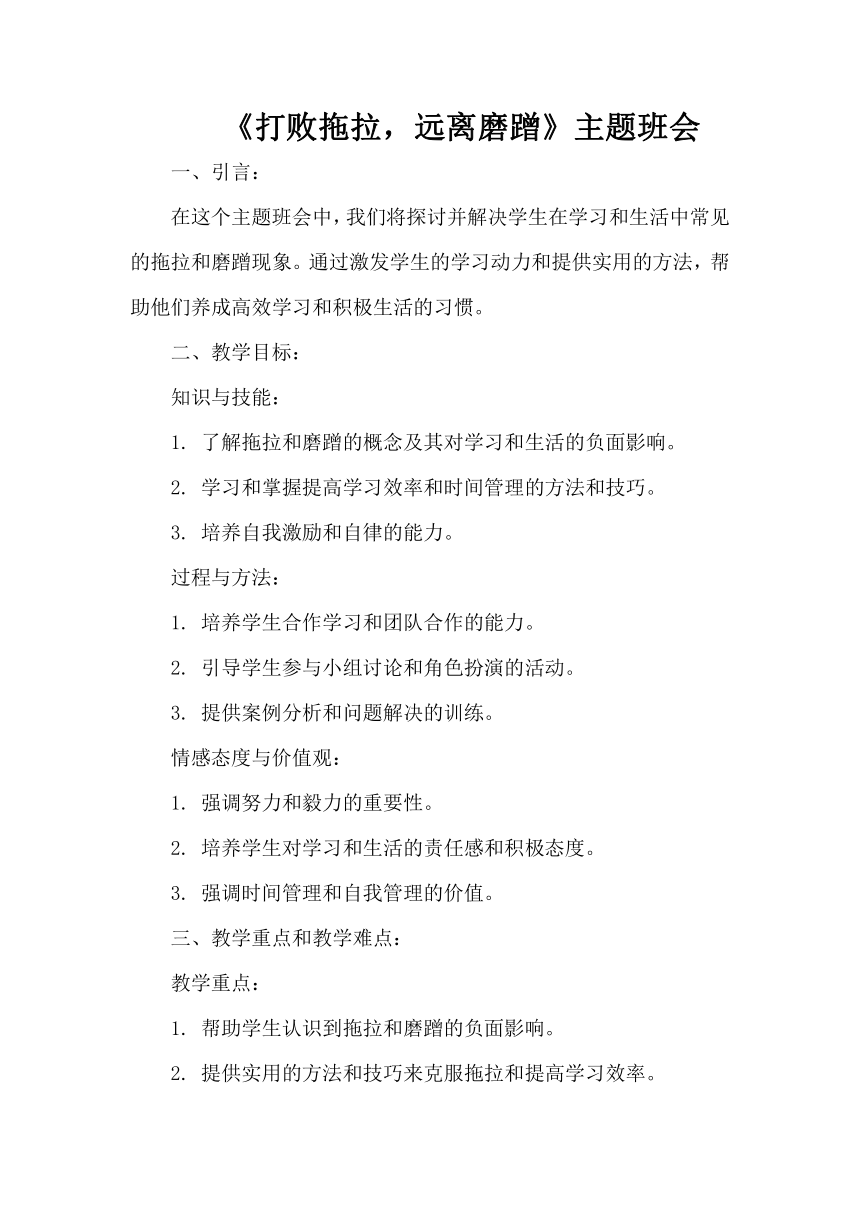 《打败拖拉，远离磨蹭》主题班会

一、引言：

在这个主题班会中，我们将探讨并解决学生在学习和生活中常见的拖拉和磨蹭现象。通过激发学生的学习动力和提供实用的方法，帮助他们养成高效学习和积极生活的习惯。

二、教学目标：

知识与技能：

1. 了解拖拉和磨蹭的概念及其对学习和生活的负面影响。

2. 学习和掌握提高学习效率和时间管理的方法和技巧。

3. 培养自我激励和自律的能力。

过程与方法：

1. 培养学生合作学习和团队合作的能力。

2. 引导学生参与小组讨论和角色扮演的活动。

3. 提供案例分析和问题解决的训练。

情感态度与价值观：

1. 强调努力和毅力的重要性。

2. 培养学生对学习和生活的责任感和积极态度。

3. 强调时间管理和自我管理的价值。

三、教学重点和教学难点：

教学重点：

1. 帮助学生认识到拖拉和磨蹭的负面影响。

2. 提供实用的方法和技巧来克服拖拉和提高学习效率。